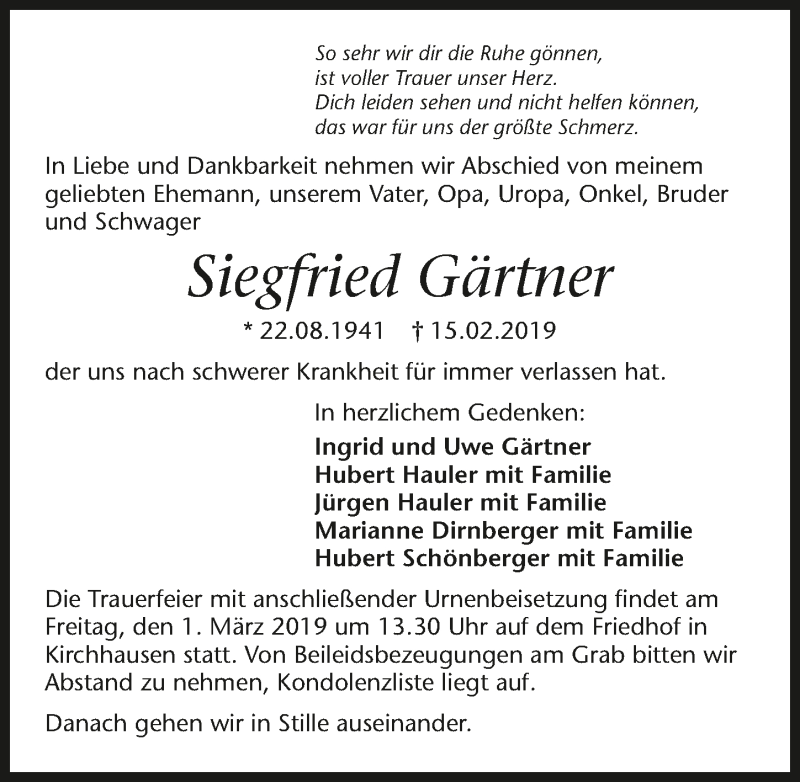 So sehr wir dir die Ruhe gönnen,
ist voller Trauer unser Herz.
Dich leiden sehen und nicht helfen können,
das war für uns der größte Schmerz.

In Liebe und Dankbarkeit nehmen wir Abschied von meinem geliebten Ehemann, unserem Vater, Opa, Uropa, Onkel, Bruder und Schwager

Siegfried Gärtner

* 22.08.1941 † 15.02.2019

der uns nach schwerer Krankheit für immer verlassen hat.

In herzlichem Gedenken:

Ingrid und Uwe Gärtner
Hubert Hauler mit Familie
Jürgen Hauler mit Familie
Marianne Dirnberger mit Familie
Hubert Schönberger mit Familie

Die Trauerfeier mit anschließender Urnenbeisetzung findet am Freitag, den 1. März 2019 um 13.30 Uhr auf dem Friedhof in Kirchhausen statt. Von Beileidsbezeugungen am Grab bitten wir Abstand zu nehmen, Kondolenzliste liegt auf.

Danach gehen wir in Stille auseinander.